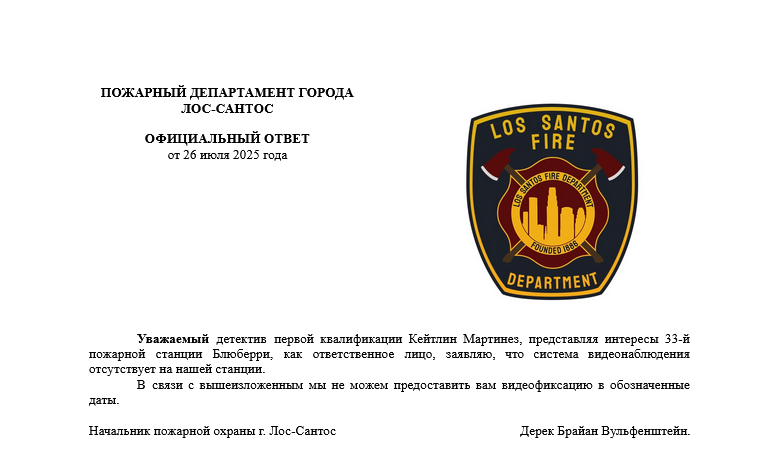 ПОЖАРНЫЙ ДЕПАРТАМЕНТ ГОРОДА ЛОС-САНТОС

ОФИЦИАЛЬНЫЙ ОТВЕТ
от 26 июля 2025 года

LOS SANTOS FIRE
LOS SANTOS FIRE DEPARTMENT
FOUNDED 1886
DEPARTMENT

Уважаемый детектив первой квалификации Кейтлин Мартинез, представляя интересы 33-й пожарной станции Блюберри, как ответственное лицо, заявляю, что система видеонаблюдения отсутствует на нашей станции.

В связи с вышеизложенным мы не можем предоставить вам видеофиксацию в обозначенные даты.

Начальник пожарной охраны г. Лос-Сантос

Дерек Брайан Вульфенштейн.